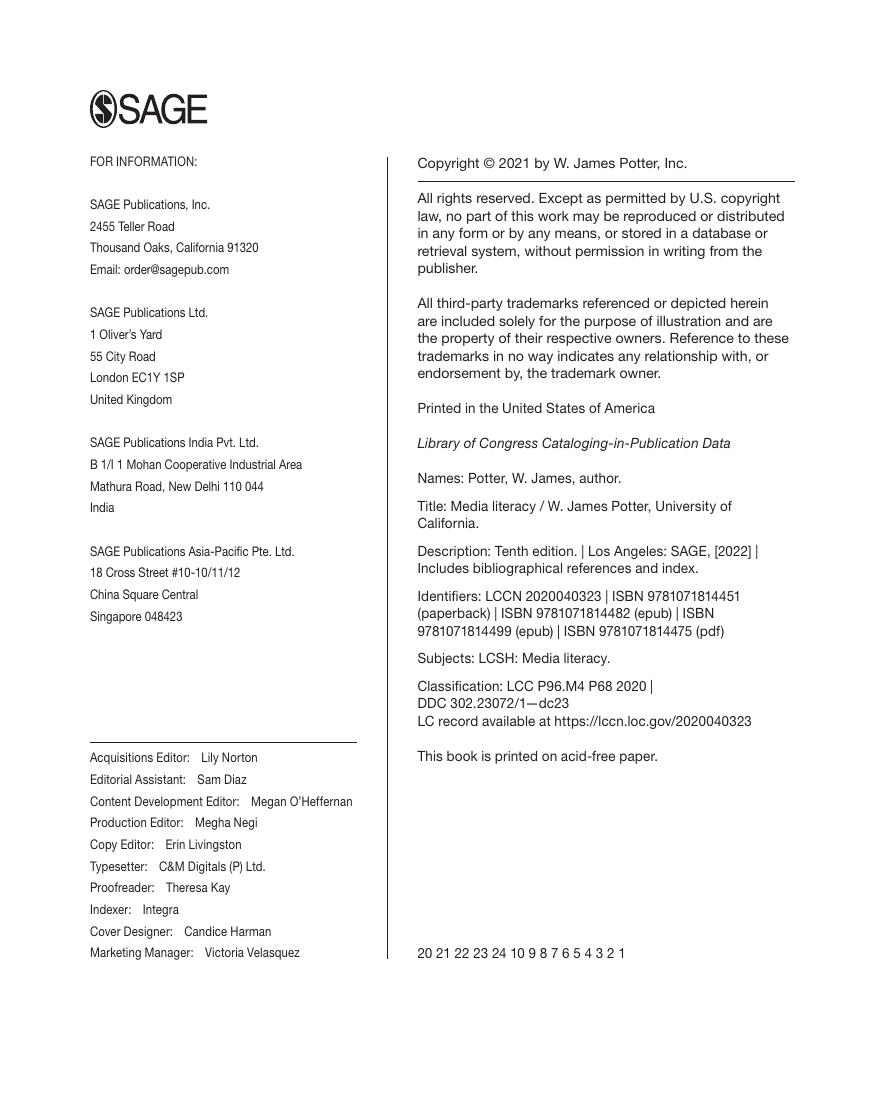 SAGE

FOR INFORMATION:

SAGE Publications, Inc.
2455 Teller Road
Thousand Oaks, California 91320
Email: order@sagepub.com

SAGE Publications Ltd.
1 Oliver's Yard
55 City Road
London EC1Y 1SP
United Kingdom

SAGE Publications India Pvt. Ltd.
B 1/I 1 Mohan Cooperative Industrial Area
Mathura Road, New Delhi 110 044
India

SAGE Publications Asia-Pacific Pte. Ltd.
18 Cross Street #10-10/11/12
China Square Central
Singapore 048423

Acquisitions Editor: Lily Norton
Editorial Assistant: Sam Diaz
Content Development Editor: Megan O'Heffernan
Production Editor: Megha Negi
Copy Editor: Erin Livingston
Typesetter: C&M Digitals (P) Ltd.
Proofreader: Theresa Kay
Indexer: Integra
Cover Designer: Candice Harman
Marketing Manager: Victoria Velasquez

Copyright © 2021 by W. James Potter, Inc.

All rights reserved. Except as permitted by U.S. copyright law, no part of this work may be reproduced or distributed in any form or by any means, or stored in a database or retrieval system, without permission in writing from the publisher.

All third-party trademarks referenced or depicted herein are included solely for the purpose of illustration and are the property of their respective owners. Reference to these trademarks in no way indicates any relationship with, or endorsement by, the trademark owner.

Printed in the United States of America

Library of Congress Cataloging-in-Publication Data

Names: Potter, W. James, author.

Title: Media literacy / W. James Potter, University of California.

Description: Tenth edition. | Los Angeles: SAGE, [2022] | Includes bibliographical references and index.

Identifiers: LCCN 2020040323 | ISBN 9781071814451 (paperback) | ISBN 9781071814482 (epub) | ISBN 9781071814499 (epub) | ISBN 9781071814475 (pdf)

Subjects: LCSH: Media literacy.

Classification: LCC P96.M4 P68 2020 | DDC 302.23072/1—dc23
LC record available at https://lccn.loc.gov/2020040323

This book is printed on acid-free paper.

20 21 22 23 24 10 9 8 7 6 5 4 3 2 1